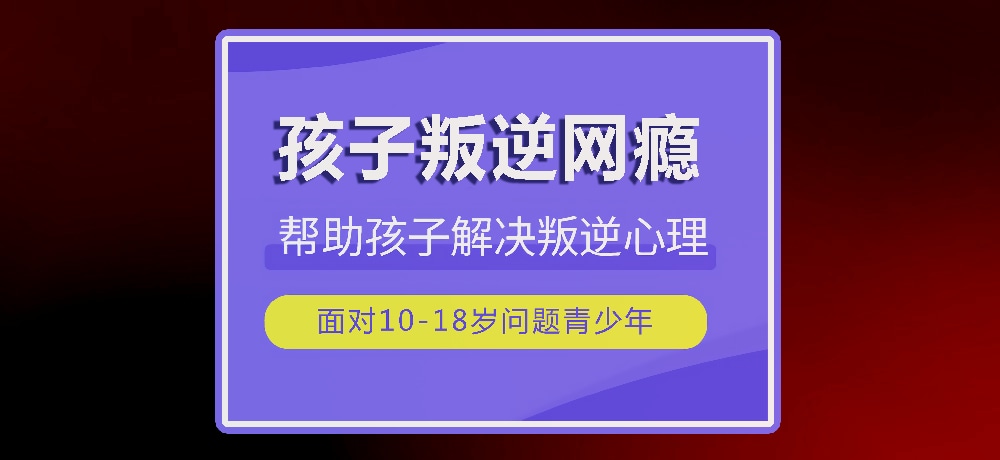 孩子叛逆网瘾

帮助孩子解决叛逆心理

面对10-18岁问题青少年